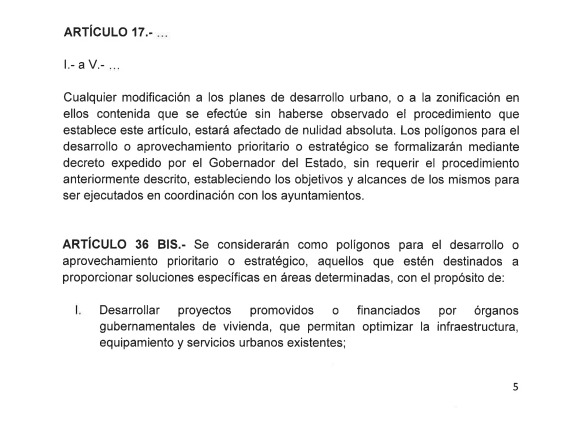 ARTÍCULO 17.- ...

I.- a V.- ...

Cualquier modificación a los planes de desarrollo urbano, o a la zonificación en ellos contenida que se efectúe sin haberse observado el procedimiento que establece este artículo, estará afectado de nulidad absoluta. Los polígonos para el desarrollo o aprovechamiento prioritario o estratégico se formalizarán mediante decreto expedido por el Gobernador del Estado, sin requerir el procedimiento anteriormente descrito, estableciendo los objetivos y alcances de los mismos para ser ejecutados en coordinación con los ayuntamientos.

ARTÍCULO 36 BIS.- Se considerarán como polígonos para el desarrollo o aprovechamiento prioritario o estratégico, aquellos que estén destinados a proporcionar soluciones específicas en áreas determinadas, con el propósito de:

I. Desarrollar proyectos promovidos o financiados por órganos gubernamentales de vivienda, que permitan optimizar la infraestructura, equipamiento y servicios urbanos existentes;

5